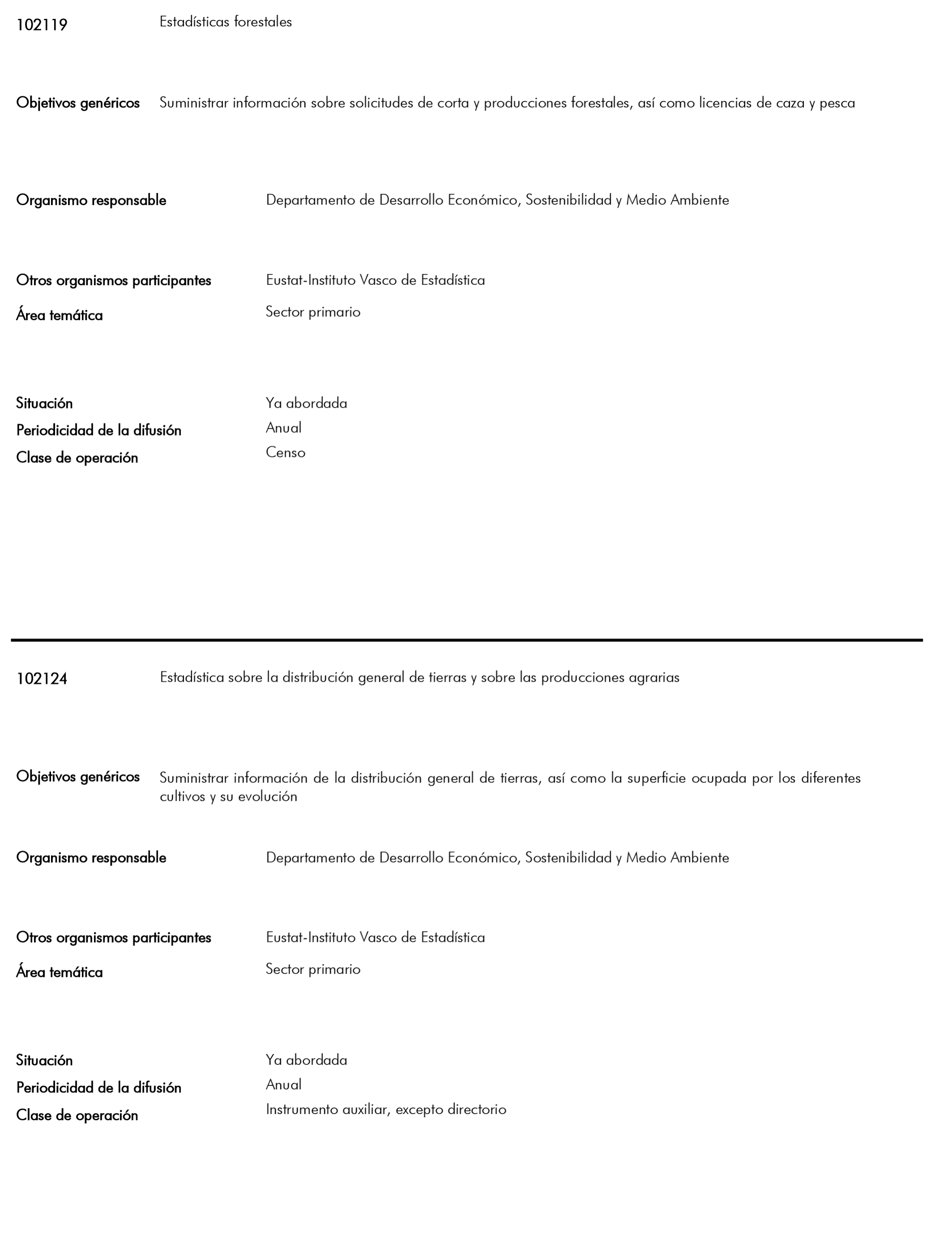 102119 Estadísticas forestales

Objetivos genéricos Suministrar información sobre solicitudes de corta y producciones forestales, así como licencias de caza y pesca

Organismo responsable Departamento de Desarrollo Económico, Sostenibilidad y Medio Ambiente

Otros organismos participantes Eustat-Instituto Vasco de Estadística

Área temática Sector primario

Situación Ya abordada

Periodicidad de la difusión Anual

Clase de operación Censo

102124 Estadística sobre la distribución general de tierras y sobre las producciones agrarias

Objetivos genéricos Suministrar información de la distribución general de tierras, así como la superficie ocupada por los diferentes cultivos y su evolución

Organismo responsable Departamento de Desarrollo Económico, Sostenibilidad y Medio Ambiente

Otros organismos participantes Eustat-Instituto Vasco de Estadística

Área temática Sector primario

Situación Ya abordada

Periodicidad de la difusión Anual

Clase de operación Instrumento auxiliar, excepto directorio